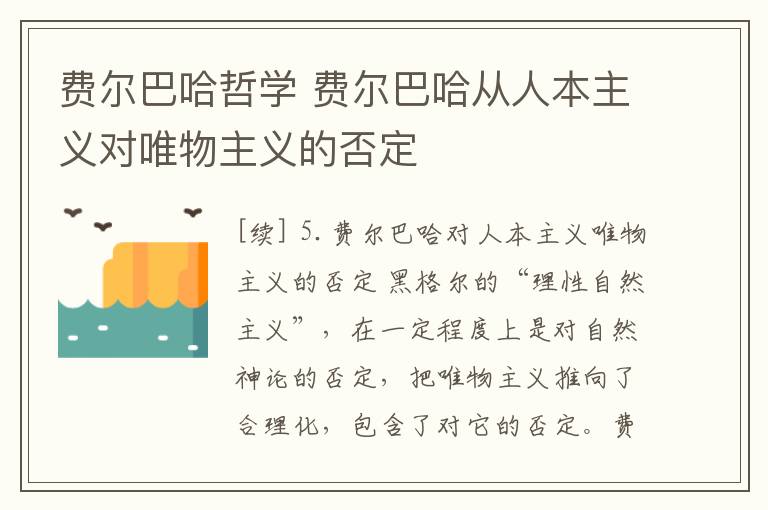 费尔巴哈哲学 费尔巴哈从人本主义对唯物主义的否定

[续] 5. 费尔巴哈对人本主义唯物主义的否定 黑格尔的“理性自然主义”，在一定程度上是对自然神论的否定，把唯物主义推向了合理化，包含了对它的否定。费